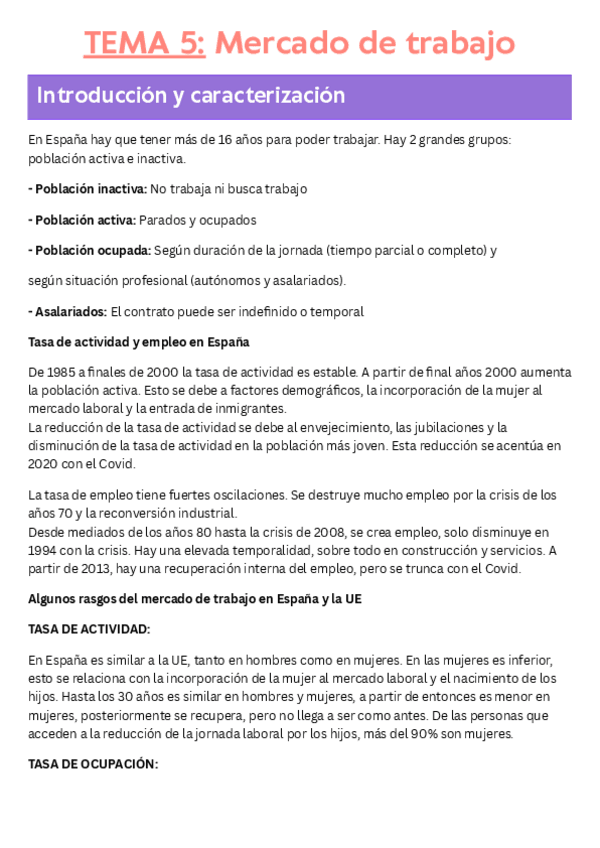 TEMA 5: Mercado de trabajo

Introducción y caracterización

En España hay que tener más de 16 años para poder trabajar. Hay 2 grandes grupos: población activa e inactiva.

- Población inactiva: No trabaja ni busca trabajo

- Población activa: Parados y ocupados

- Población ocupada: Según duración de la jornada (tiempo parcial o completo) y

según situación profesional (autónomos y asalariados).

- Asalariados: El contrato puede ser indefinido o temporal

Tasa de actividad y empleo en España

De 1985 a finales de 2000 la tasa de actividad es estable. A partir de final años 2000 aumenta la población activa. Esto se debe a factores demográficos, la incorporación de la mujer al mercado laboral y la entrada de inmigrantes.
La reducción de la tasa de actividad se debe al envejecimiento, las jubilaciones y la disminución de la tasa de actividad en la población más joven. Esta reducción se acentúa en 2020 con el Covid.

La tasa de empleo tiene fuertes oscilaciones. Se destruye mucho empleo por la crisis de los años 70 y la reconversión industrial.
Desde mediados de los años 80 hasta la crisis de 2008, se crea empleo, solo disminuye en 1994 con la crisis. Hay una elevada temporalidad, sobre todo en construcción y servicios. A partir de 2013, hay una recuperación interna del empleo, pero se trunca con el Covid.

Algunos rasgos del mercado de trabajo en España y la UE

TASA DE ACTIVIDAD:

En España es similar a la UE, tanto en hombres como en mujeres. En las mujeres es inferior, esto se relaciona con la incorporación de la mujer al mercado laboral y el nacimiento de los hijos. Hasta los 30 años es similar en hombres y mujeres, a partir de entonces es menor en mujeres, posteriormente se recupera, pero no llega a ser como antes. De las personas que acceden a la reducción de la jornada laboral por los hijos, más del 90% son mujeres.

TASA DE OCUPACIÓN: